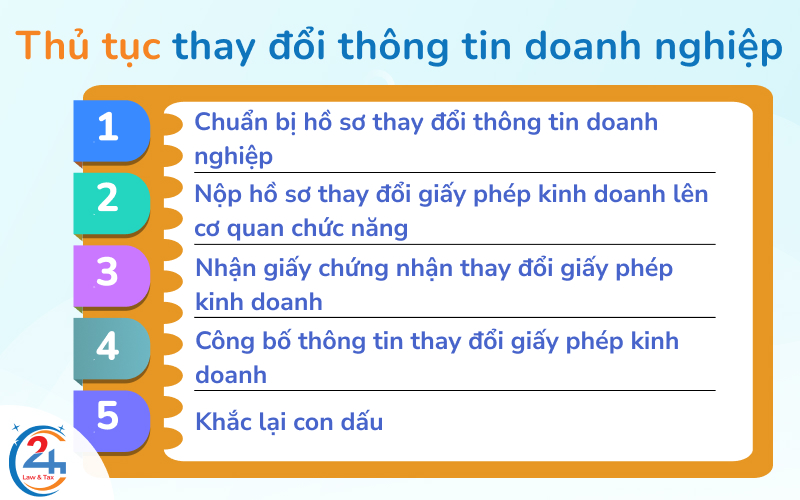 Thủ tục thay đổi thông tin doanh nghiệp

1 Chuẩn bị hồ sơ thay đổi thông tin doanh nghiệp

2 Nộp hồ sơ thay đổi giấy phép kinh doanh lên cơ quan chức năng

3 Nhận giấy chứng nhận thay đổi giấy phép kinh doanh

4 Công bố thông tin thay đổi giấy phép kinh doanh

5 Khắc lại con dấu

24 Law & Tax